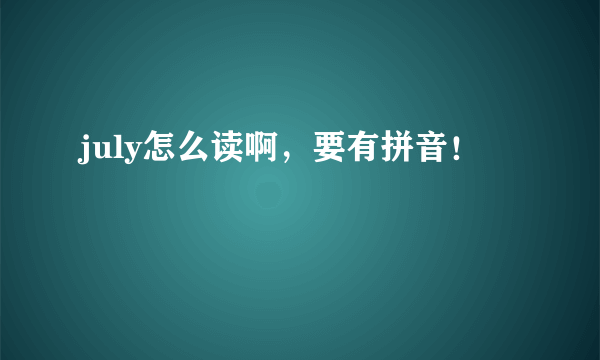 july怎么读啊，要有拼音！